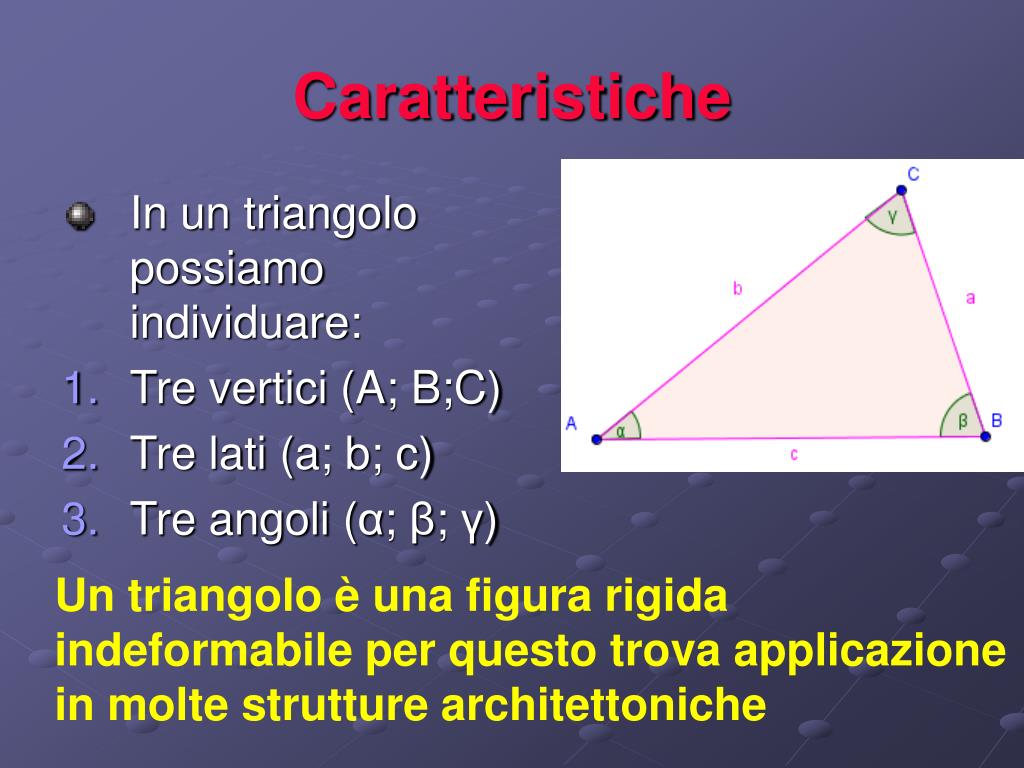 Caratteristiche

In un triangolo possiamo individuare:
1. Tre vertici (A; B;C)
2. Tre lati (a; b; c)
3. Tre angoli (α; β; γ)

C
γ
b
a
A
α
β
B
c

Un triangolo è una figura rigida indeformabile per questo trova applicazione in molte strutture architettoniche